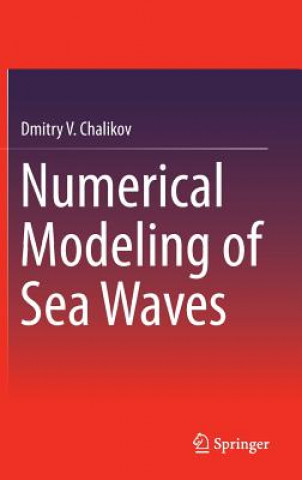 Dmitry V. Chalikov

Numerical Modeling of Sea Waves

Springer